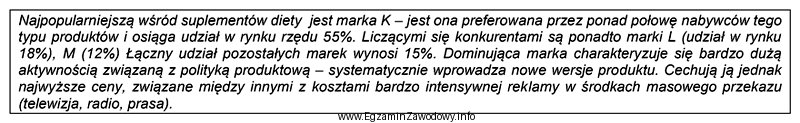 Najpopularniejszą wśród suplementów diety jest marka K – jest ona preferowana przez ponad połowę nabywców tego typu produktów i osiąga udział w rynku rzędu 55%. Liczącymi się konkurentami są ponadto marki L (udział w rynku 18%), M (12%) Łączny udział pozostałych marek wynosi 15%. Dominująca marka charakteryzuje się bardzo dużą aktywnością związaną z polityką produktową – systematycznie wprowadza nowe wersje produktu. Cechują ją jednak najwyższe ceny, związane między innymi z kosztami bardzo intensywnej reklamy w środkach masowego przekazu (telewizja, radio, prasa).

www.EgzaminZawodowy.info